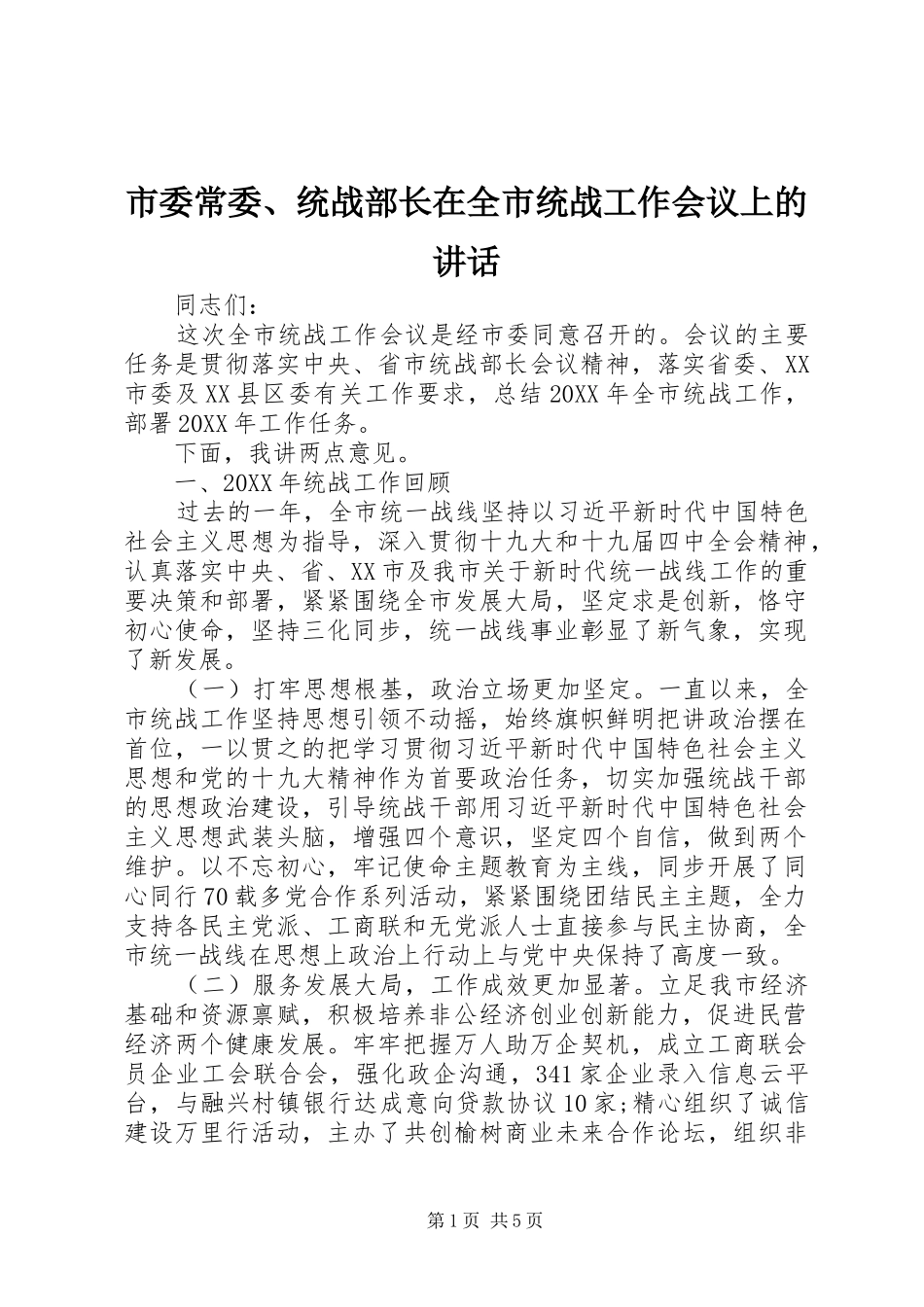 市委常委、统战部长在全市统战工作会议上的讲话

同志们：

这次全市统战工作会议是经市委同意召开的。会议的主要任务是贯彻落实中央、省市统战部长会议精神，落实省委、XX市委及XX县区委有关工作要求，总结20XX年全市统战工作，部署20XX年工作任务。

下面，我讲两点意见。

一、20XX年统战工作回顾

过去的一年，全市统一战线坚持以习近平新时代中国特色社会主义思想为指导，深入贯彻十九大和十九届四中全会精神，认真落实中央、省、XX市及我市关于新时代统一战线工作的重要决策和部署，紧紧围绕全市发展大局，坚定求是创新，恪守初心使命，坚持三化同步，统一战线事业彰显了新气象，实现了新发展。

（一）打牢思想根基，政治立场更加坚定。一直以来，全市统战工作坚持思想引领不动摇，始终旗帜鲜明把讲政治摆在首位，一以贯之的把学习贯彻习近平新时代中国特色社会主义思想和党的十九大精神作为首要政治任务，切实加强统战干部的思想政治建设，引导统战干部用习近平新时代中国特色社会主义思想武装头脑，增强四个意识，坚定四个自信，做到两个维护。以不忘初心，牢记使命主题教育为主线，同步开展了同心同行70载多党合作系列活动，紧紧围绕团结民主主题，全力支持各民主党派、工商联和无党派人士直接参与民主协商，全市统一战线在思想上政治上行动上与党中央保持了高度一致。

（二）服务发展大局，工作成效更加显著。立足我市经济基础和资源禀赋，积极培养非公经济创业创新能力，促进民营经济两个健康发展。牢牢把握万人助万企契机，成立工商联会员企业工会联合会，强化政企沟通，341家企业录入信息云平台，与融兴村镇银行达成意向贷款协议10家;精心组织了诚信建设万里行活动，主办了共创榆树商业未来合作论坛，组织非

第1页 共5页